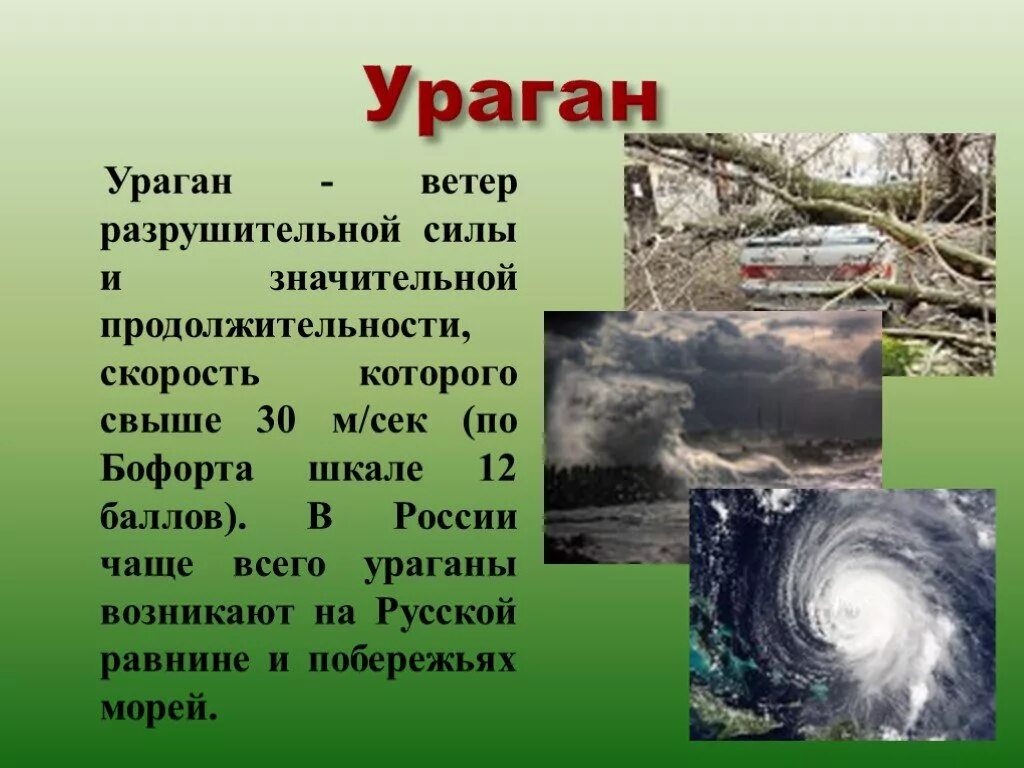 Ураган

Ураган - ветер разрушительной силы и значительной продолжительности, скорость которого свыше 30 м/сек (по Бофорта шкале 12 баллов). В России чаще всего ураганы возникают на Русской равнине и побережьях морей.